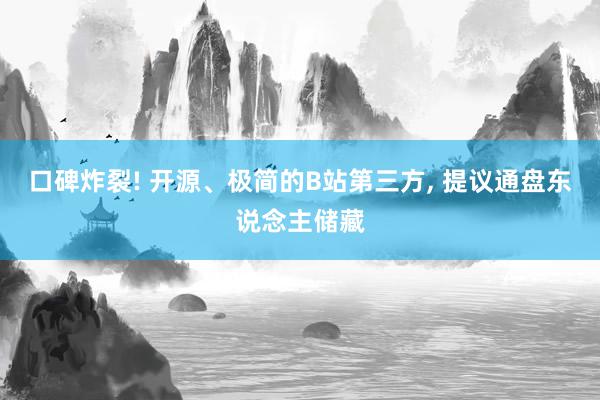 口碑炸裂! 开源、极简的B站第三方, 提议通盘东说念主储藏